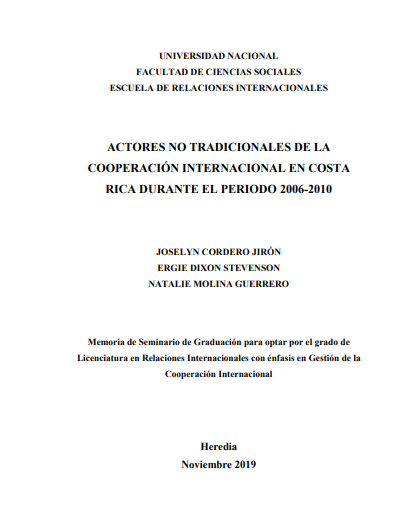 UNIVERSIDAD NACIONAL
FACULTAD DE CIENCIAS SOCIALES
ESCUELA DE RELACIONES INTERNACIONALES

ACTORES NO TRADICIONALES DE LA COOPERACIÓN INTERNACIONAL EN COSTA RICA DURANTE EL PERIODO 2006-2010

JOSELYN CORDERO JIRÓN
ERGIE DIXON STEVENSON
NATALIE MOLINA GUERRERO

Memoria de Seminario de Graduación para optar por el grado de Licenciatura en Relaciones Internacionales con énfasis en Gestión de la Cooperación Internacional

Heredia
Noviembre 2019